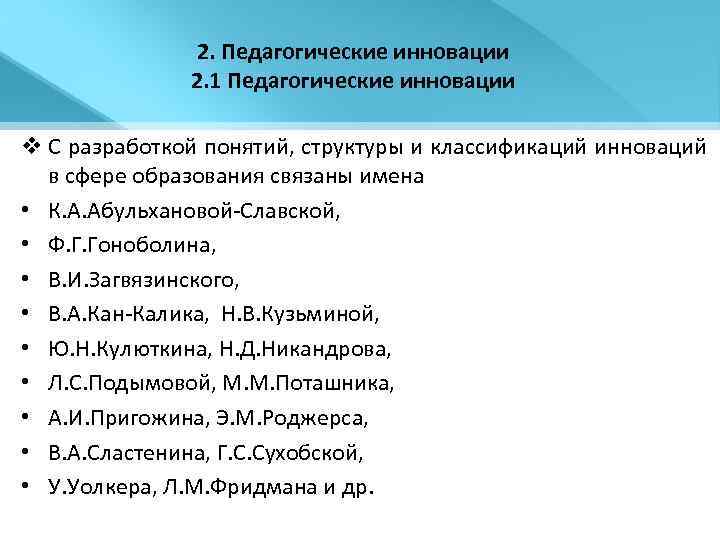 2. Педагогические инновации
2.1 Педагогические инновации

❖ С разработкой понятий, структуры и классификаций инноваций в сфере образования связаны имена
• К.А.Абульхановой-Славской,
• Ф.Г.Гоноболина,
• В.И.Загвязинского,
• В.А.Кан-Калика, Н.В.Кузьминой,
• Ю.Н.Кулюткина, Н.Д.Никандрова,
• Л.С.Подымовой, М.М.Поташника,
• А.И.Пригожина, Э.М.Роджерса,
• В.А.Сластенина, Г.С.Сухобской,
• У.Уолкера, Л.М.Фридмана и др.